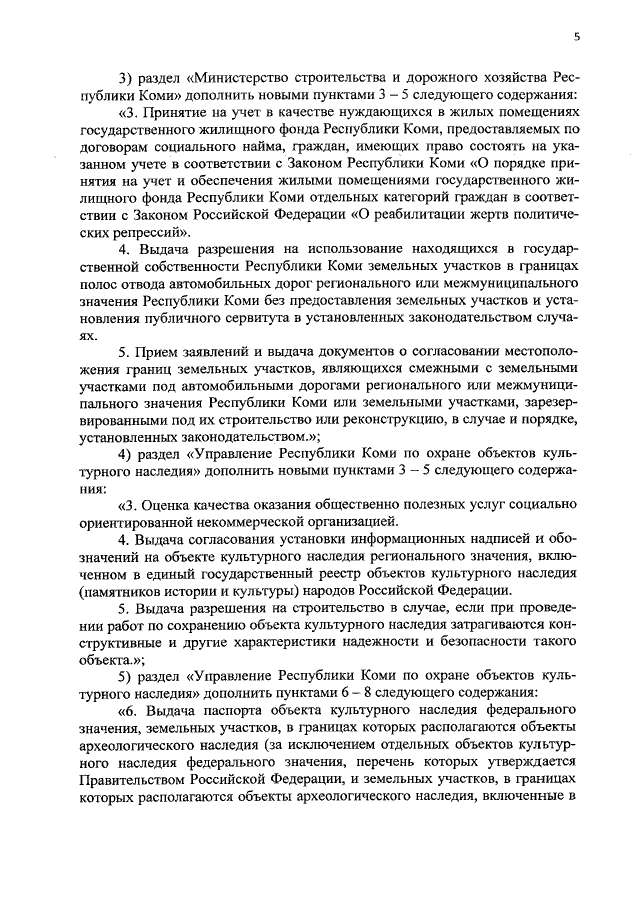 5

3) раздел «Министерство строительства и дорожного хозяйства Республики Коми» дополнить новыми пунктами 3 – 5 следующего содержания:

«3. Принятие на учет в качестве нуждающихся в жилых помещениях государственного жилищного фонда Республики Коми, предоставляемых по договорам социального найма, граждан, имеющих право состоять на указанном учете в соответствии с Законом Республики Коми «О порядке принятия на учет и обеспечения жилыми помещениями государственного жилищного фонда Республики Коми отдельных категорий граждан в соответствии с Законом Российской Федерации «О реабилитации жертв политических репрессий».

4. Выдача разрешения на использование находящихся в государственной собственности Республики Коми земельных участков в границах полос отвода автомобильных дорог регионального или межмуниципального значения Республики Коми без предоставления земельных участков и установления публичного сервитута в установленных законодательством случаях.

5. Прием заявлений и выдача документов о согласовании местоположения границ земельных участков, являющихся смежными с земельными участками под автомобильными дорогами регионального или межмуниципального значения Республики Коми или земельными участками, зарезервированными под их строительство или реконструкцию, в случае и порядке, установленных законодательством.»;

4) раздел «Управление Республики Коми по охране объектов культурного наследия» дополнить новыми пунктами 3 – 5 следующего содержания:

«3. Оценка качества оказания общественно полезных услуг социально ориентированной некоммерческой организацией.

4. Выдача согласования установки информационных надписей и обозначений на объекте культурного наследия регионального значения, включенном в единый государственный реестр объектов культурного наследия (памятников истории и культуры) народов Российской Федерации.

5. Выдача разрешения на строительство в случае, если при проведении работ по сохранению объекта культурного наследия затрагиваются конструктивные и другие характеристики надежности и безопасности такого объекта.»;

5) раздел «Управление Республики Коми по охране объектов культурного наследия» дополнить пунктами 6 – 8 следующего содержания:

«6. Выдача паспорта объекта культурного наследия федерального значения, земельных участков, в границах которых располагаются объекты археологического наследия (за исключением отдельных объектов культурного наследия федерального значения, перечень которых утверждается Правительством Российской Федерации, и земельных участков, в границах которых располагаются объекты археологического наследия, включенные в